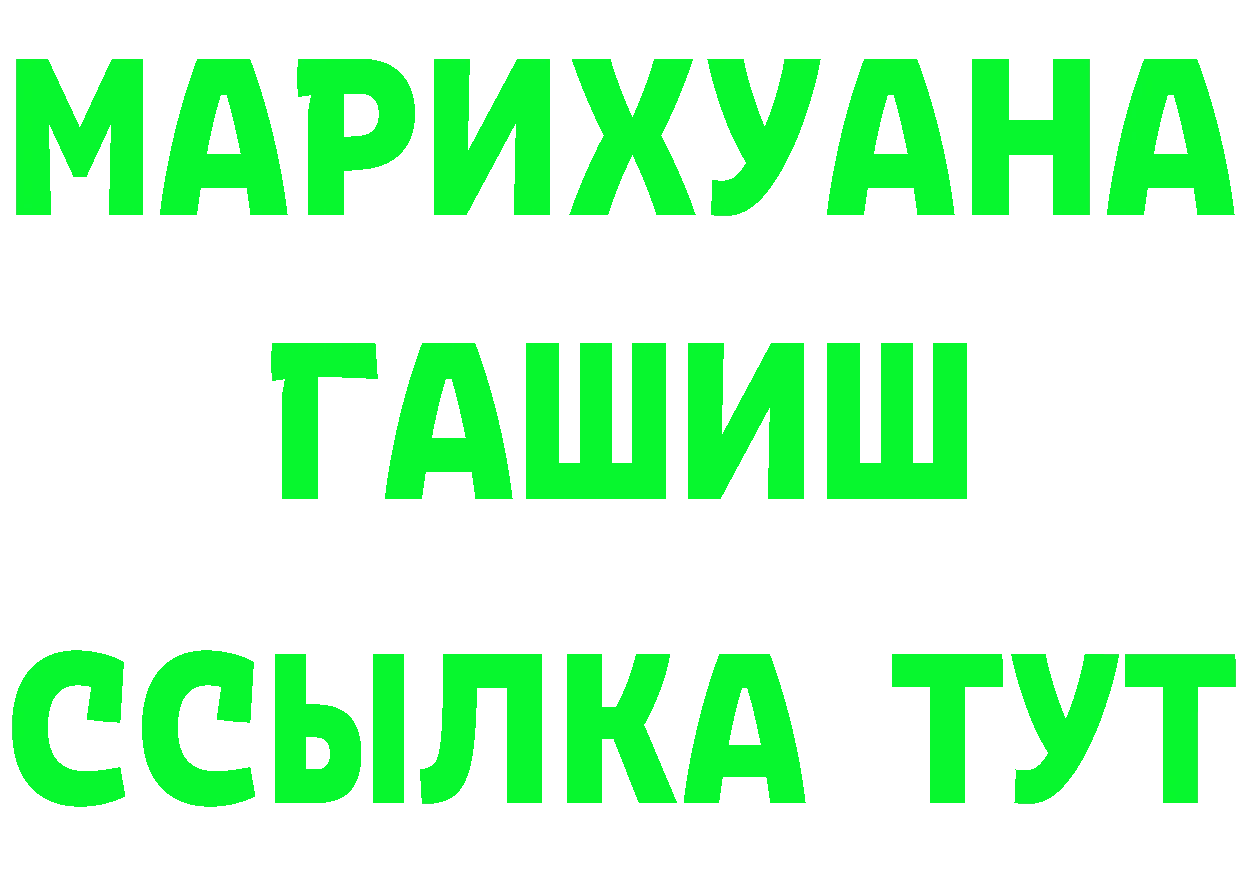 МАРИХУАНА
ГАШИШ
ССЫЛКА ТУТ